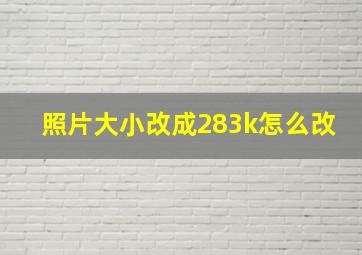 照片大小改成283k怎么改